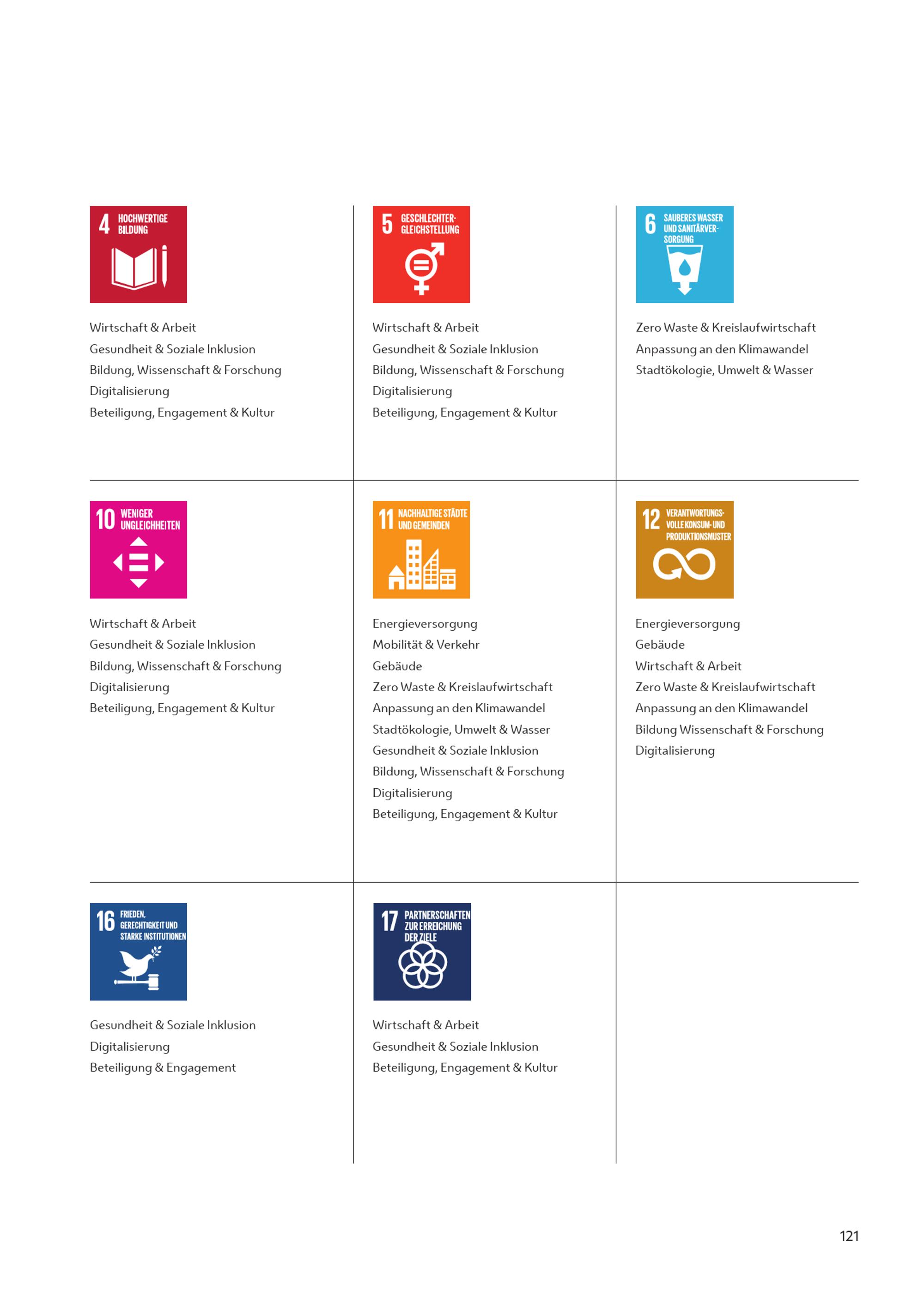 4 HOCHWERTIGE BILDUNG

Wirtschaft & Arbeit
Gesundheit & Soziale Inklusion
Bildung, Wissenschaft & Forschung
Digitalisierung
Beteiligung, Engagement & Kultur

5 GESCHLECHTER-GLEICHSTELLUNG

Wirtschaft & Arbeit
Gesundheit & Soziale Inklusion
Bildung, Wissenschaft & Forschung
Digitalisierung
Beteiligung, Engagement & Kultur

6 SAUBERES WASSER UND SANITÄRVER-SORGUNG

Zero Waste & Kreislaufwirtschaft
Anpassung an den Klimawandel
Stadtökologie, Umwelt & Wasser

10 WENIGER UNGLEICHHEITEN

Wirtschaft & Arbeit
Gesundheit & Soziale Inklusion
Bildung, Wissenschaft & Forschung
Digitalisierung
Beteiligung, Engagement & Kultur

11 NACHHALTIGE STÄDTE UND GEMEINDEN

Energieversorgung
Mobilität & Verkehr
Gebäude
Zero Waste & Kreislaufwirtschaft
Anpassung an den Klimawandel
Stadtökologie, Umwelt & Wasser
Gesundheit & Soziale Inklusion
Bildung, Wissenschaft & Forschung
Digitalisierung
Beteiligung, Engagement & Kultur

12 VERANTWORTUNGS-VOLLE KONSUM- UND PRODUKTIONSMUSTER

Energieversorgung
Gebäude
Wirtschaft & Arbeit
Zero Waste & Kreislaufwirtschaft
Anpassung an den Klimawandel
Bildung Wissenschaft & Forschung
Digitalisierung

16 FRIEDEN, GERECHTIGKEIT UND STARKE INSTITUTIONEN

Gesundheit & Soziale Inklusion
Digitalisierung
Beteiligung & Engagement

17 PARTNERSCHAFTEN ZUR ERREICHUNG DER ZIELE

Wirtschaft & Arbeit
Gesundheit & Soziale Inklusion
Beteiligung, Engagement & Kultur

121